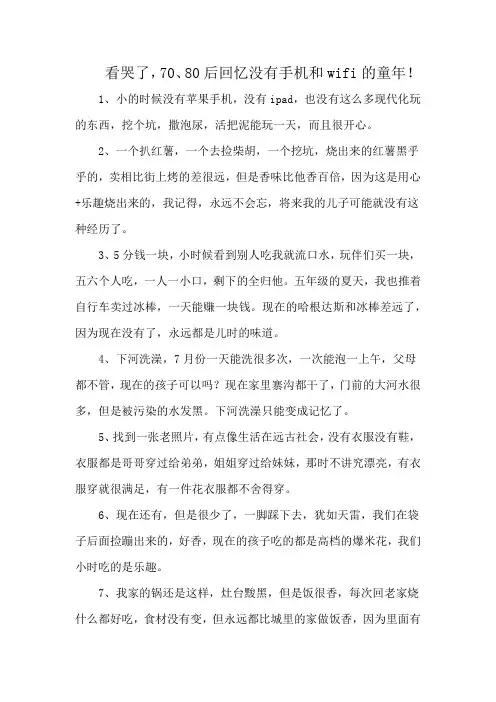 看哭了，70、80后回忆没有手机和wifi的童年！

1、小的时候没有苹果手机，没有ipad，也没有这么多现代化玩的东西，挖个坑，撒泡尿，活把泥能玩一天，而且很开心。

2、一个扒红薯，一个去捡柴胡，一个挖坑，烧出来的红薯黑乎乎的，卖相比街上烤的差很远，但是香味比他香百倍，因为这是用心+乐趣烧出来的，我记得，永远不会忘，将来我的儿子可能就没有这种经历了。

3、5分钱一块，小时候看到别人吃我就流口水，玩伴们买一块，五六个人吃，一人一小口，剩下的全归他。五年级的夏天，我也推着自行车卖过冰棒，一天能赚一块钱。现在的哈根达斯和冰棒差远了，因为现在没有了，永远都是儿时的味道。

4、下河洗澡，7月份一天能洗很多次，一次能泡一上午，父母都不管，现在的孩子可以吗？现在家里寨沟都干了，门前的大河水很多，但是被污染的水发黑。下河洗澡只能变成记忆了。

5、找到一张老照片，有点像生活在远古社会，没有衣服没有鞋，衣服都是哥哥穿过给弟弟，姐姐穿过给妹妹，那时不讲究漂亮，有衣服穿就很满足，有一件花衣服都不舍得穿。

6、现在还有，但是很少了，一脚踩下去，犹如天雷，我们在袋子后面捡蹦出来的，好香，现在的孩子吃的都是高档的爆米花，我们小时吃的是乐趣。

7、我家的锅还是这样，灶台黢黑，但是饭很香，每次回老家烧什么都好吃，食材没有变，但永远都比城里的家做饭香，因为里面有